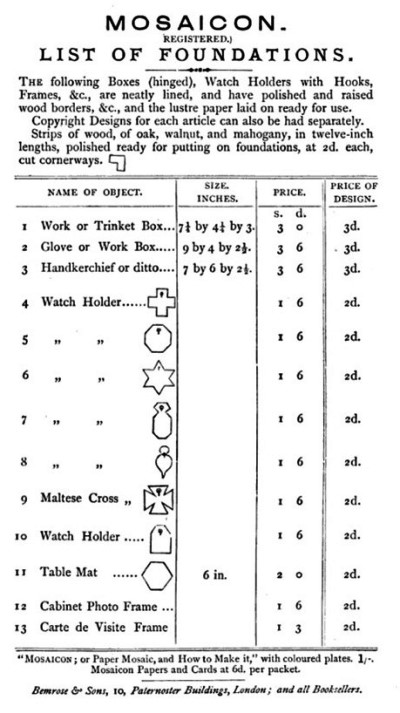 MOSAICON.
REGISTERED.)
LIST OF FOUNDATIONS.

THE following Boxes (hinged), Watch Holders with Hooks, Frames, &c., are neatly lined, and have polished and raised wood borders, &c., and the lustre paper laid on ready for use.

Copyright Designs for each article can also be had separately.

Strips of wood, of oak, walnut, and mahogany, in twelve-inch lengths, polished ready for putting on foundations, at 2d. each, cut cornerways.

| NAME OF OBJECT. | SIZE. INCHES. | PRICE. s. d. | PRICE OF DESIGN. |
|---|---|---|---|
| 1 Work or Trinket Box... | $7\frac{1}{4}$ by $4\frac{1}{4}$ by 3. | 3 0 | 3d. |
| 2 Glove or Work Box..... | 9 by 4 by $2\frac{1}{2}$. | 3 6 | 3d. |
| 3 Handkerchief or ditto.... | 7 by 6 by $2\frac{1}{2}$. | 3 6 | 3d. |
| 4 Watch Holder...... | | 1 6 | 2d. |
| 5 „ „ | | 1 6 | 2d. |
| 6 „ „ | | 1 6 | 2d. |
| 7 „ „ | | 1 6 | 2d. |
| 8 „ „ | | 1 6 | 2d. |
| 9 Maltese Cross „ | | 1 6 | 2d. |
| 10 Watch Holder ..... | | 1 6 | 2d. |
| 11 Table Mat ...... | 6 in. | 2 0 | 2d. |
| 12 Cabinet Photo Frame ... | | 1 6 | 2d. |
| 13 Carte de Visite Frame | | 1 3 | 2d. |

"MOSAICON; or Paper Mosaic, and How to Make it," with coloured plates. 1/-. Mosaicon Papers and Cards at 6d. per packet.

Bemrose & Sons, 10, Paternoster Buildings, London; and all Booksellers.